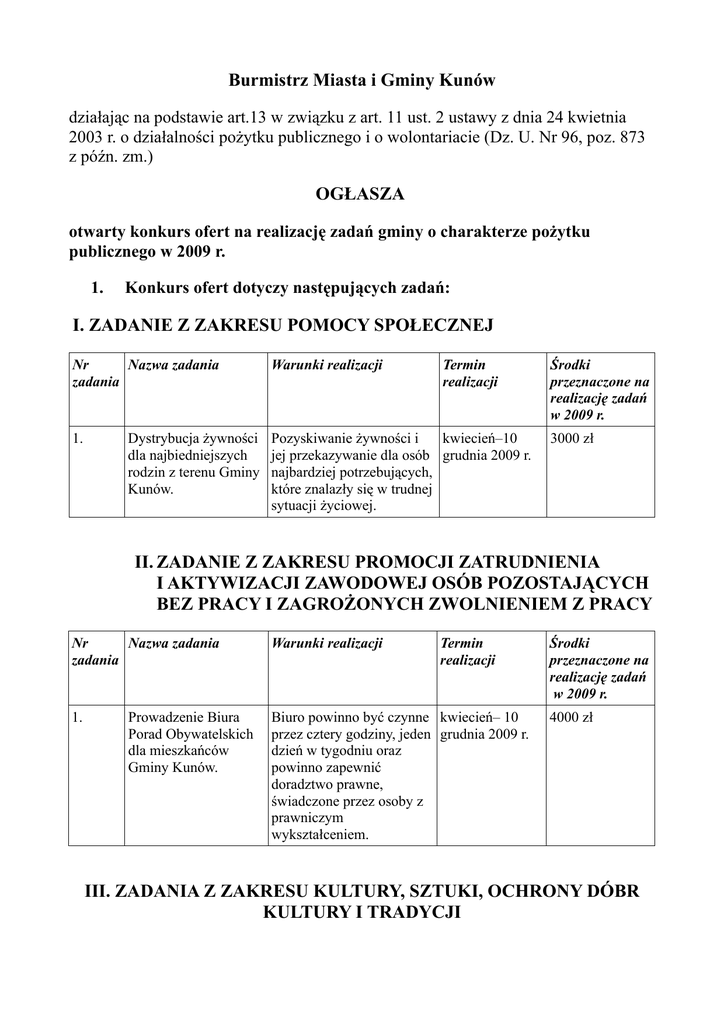 Burmistrz Miasta i Gminy Kunów

działając na podstawie art.13 w związku z art. 11 ust. 2 ustawy z dnia 24 kwietnia 2003 r. o działalności pożytku publicznego i o wolontariacie (Dz. U. Nr 96, poz. 873 z późn. zm.)

OGŁASZA

otwarty konkurs ofert na realizację zadań gminy o charakterze pożytku publicznego w 2009 r.

1. Konkurs ofert dotyczy następujących zadań:

I. ZADANIE Z ZAKRESU POMOCY SPOŁECZNEJ

| Nr zadania | Nazwa zadania | Warunki realizacji | Termin realizacji | Środki przeznaczone na realizację zadań w 2009 r. |
|---|---|---|---|---|
| 1. | Dystrybucja żywności dla najbiedniejszych rodzin z terenu Gminy Kunów. | Pozyskiwanie żywności i jej przekazywanie dla osób najbardziej potrzebujących, które znalazły się w trudnej sytuacji życiowej. | kwiecień–10 grudnia 2009 r. | 3000 zł |

II. ZADANIE Z ZAKRESU PROMOCJI ZATRUDNIENIA I AKTYWIZACJI ZAWODOWEJ OSÓB POZOSTAJĄCYCH BEZ PRACY I ZAGROŻONYCH ZWOLNIENIEM Z PRACY

| Nr zadania | Nazwa zadania | Warunki realizacji | Termin realizacji | Środki przeznaczone na realizację zadań w 2009 r. |
|---|---|---|---|---|
| 1. | Prowadzenie Biura Porad Obywatelskich dla mieszkańców Gminy Kunów. | Biuro powinno być czynne przez cztery godziny, jeden dzień w tygodniu oraz powinno zapewnić doradztwo prawne, świadczone przez osoby z prawniczym wykształceniem. | kwiecień– 10 grudnia 2009 r. | 4000 zł |

III. ZADANIA Z ZAKRESU KULTURY, SZTUKI, OCHRONY DÓBR KULTURY I TRADYCJI